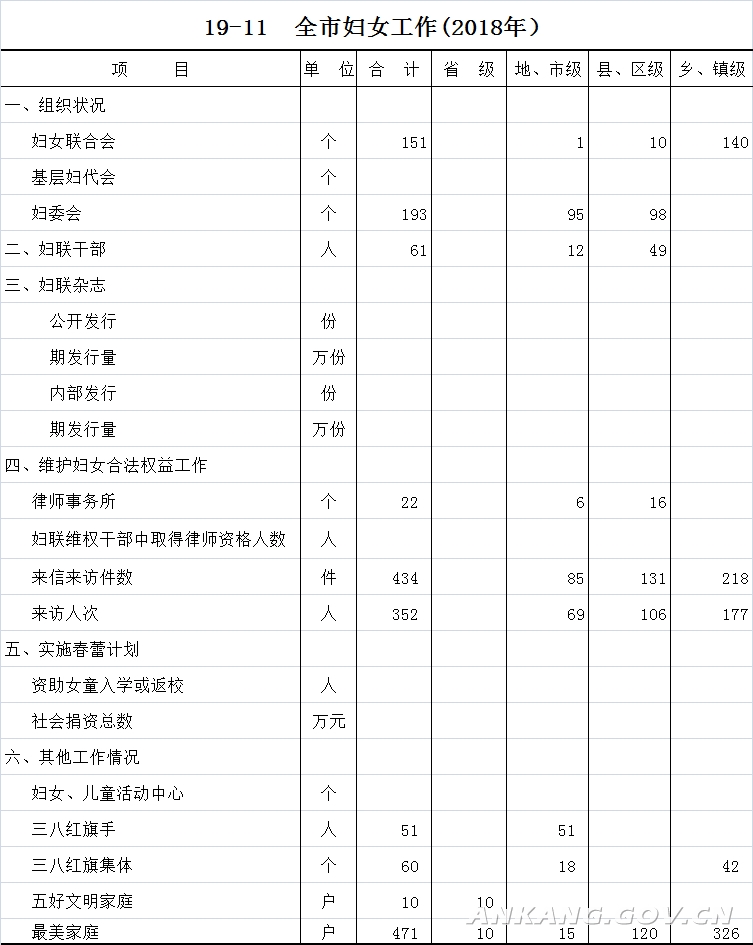 19-11　全市妇女工作(2018年)

| 项　　目 | 单　位 | 合　计 | 省　级 | 地、市级 | 县、区级 | 乡、镇级 |
|---|---|---|---|---|---|---|
| 一、组织状况 | | | | | | |
| 妇女联合会 | 个 | 151 | | 1 | 10 | 140 |
| 基层妇代会 | 个 | | | | | |
| 妇委会 | 个 | 193 | | 95 | 98 | |
| 二、妇联干部 | 人 | 61 | | 12 | 49 | |
| 三、妇联杂志 | | | | | | |
| 公开发行 | 份 | | | | | |
| 期发行量 | 万份 | | | | | |
| 内部发行 | 份 | | | | | |
| 期发行量 | 万份 | | | | | |
| 四、维护妇女合法权益工作 | | | | | | |
| 律师事务所 | 个 | 22 | | 6 | 16 | |
| 妇联维权干部中取得律师资格人数 | 人 | | | | | |
| 来信来访件数 | 件 | 434 | | 85 | 131 | 218 |
| 来访人次 | 人 | 352 | | 69 | 106 | 177 |
| 五、实施春蕾计划 | | | | | | |
| 资助女童入学或返校 | 人 | | | | | |
| 社会捐资总数 | 万元 | | | | | |
| 六、其他工作情况 | | | | | | |
| 妇女、儿童活动中心 | 个 | | | | | |
| 三八红旗手 | 人 | 51 | | 51 | | |
| 三八红旗集体 | 个 | 60 | | 18 | | 42 |
| 五好文明家庭 | 户 | 10 | 10 | | | |
| 最美家庭 | 户 | 471 | 10 | 15 | 120 | 326 |

ANKANG.GOV.CN